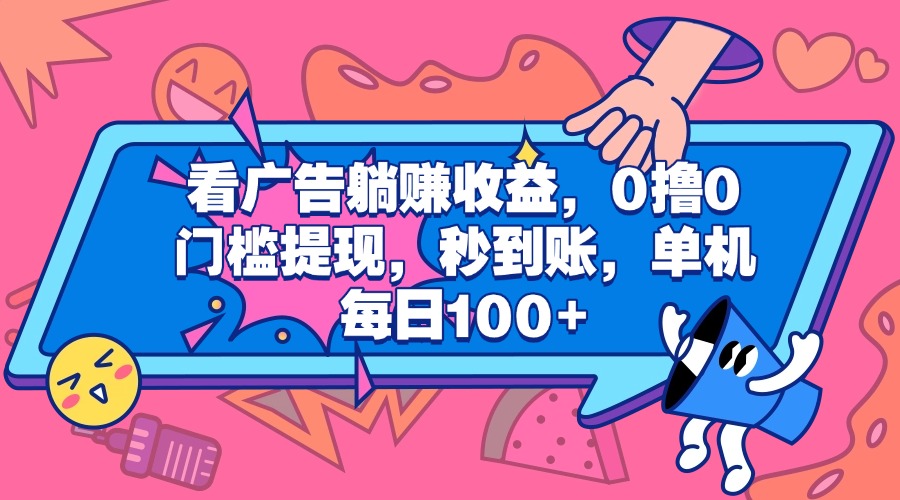 看广告躺赚收益，0撸0门槛提现，秒到账，单机每日100+